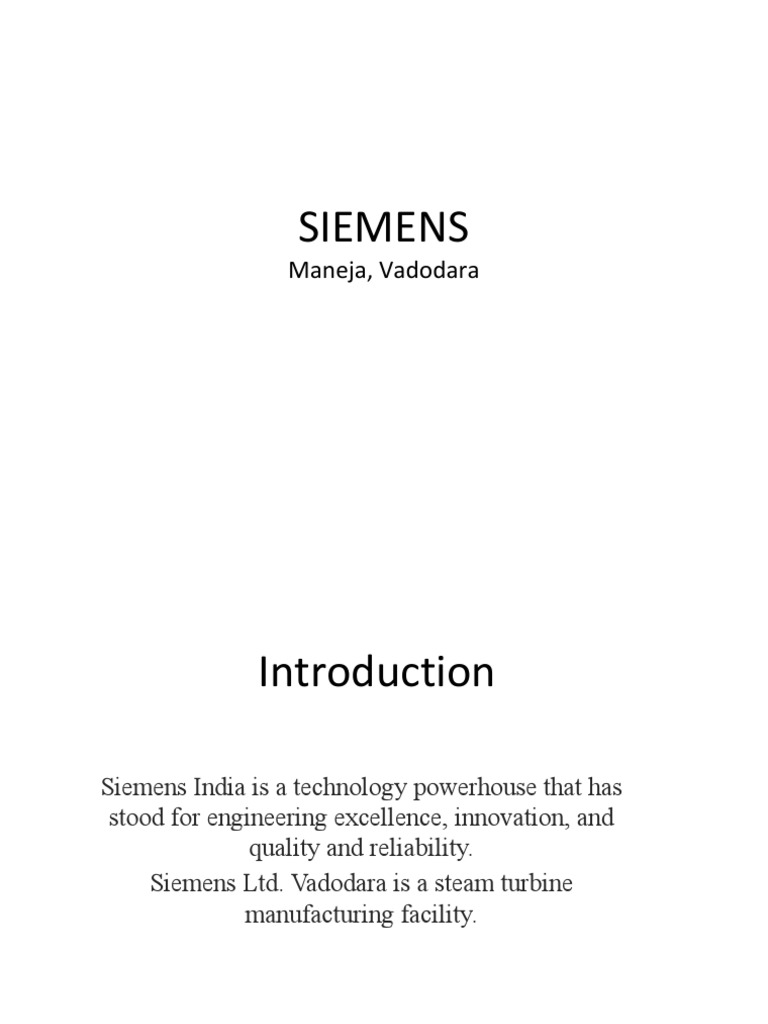 SIEMENS
Maneja, Vadodara

Introduction

Siemens India is a technology powerhouse that has stood for engineering excellence, innovation, and quality and reliability.
Siemens Ltd. Vadodara is a steam turbine manufacturing facility.